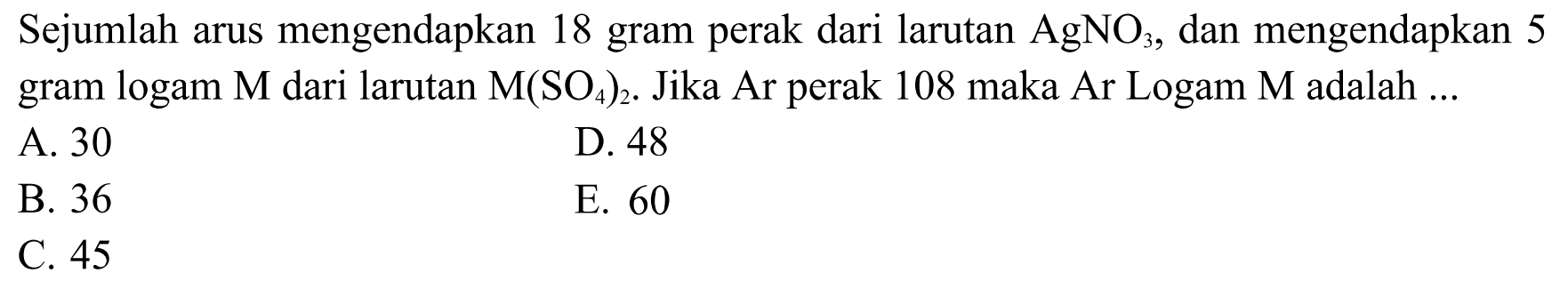 Sejumlah arus mengendapkan 18 gram perak dari larutan $AgNO_3$, dan mengendapkan 5 gram logam M dari larutan $M(SO_4)_2$. Jika Ar perak 108 maka Ar Logam M adalah ...

A. 30
B. 36
C. 45
D. 48
E. 60